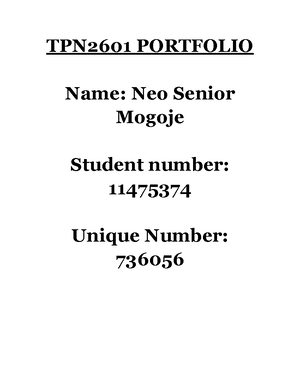 TPN2601 PORTFOLIO

Name: Neo Senior Mogoje

Student number: 11475374

Unique Number: 736056